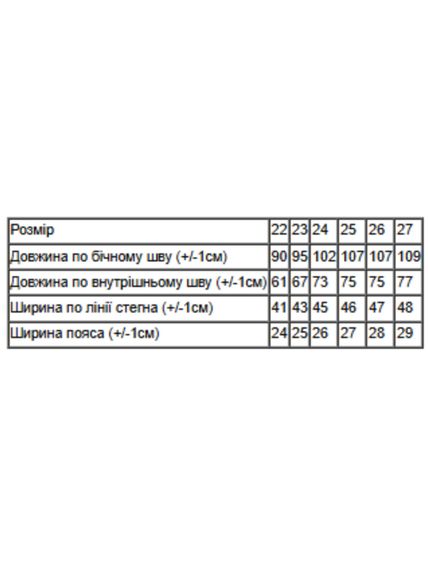 | Розмір | 22 | 23 | 24 | 25 | 26 | 27 |
|---|---|---|---|---|---|---|
| Довжина по бічному шву (+/-1см) | 90 | 95 | 102 | 107 | 107 | 109 |
| Довжина по внутрішньому шву (+/-1см) | 61 | 67 | 73 | 75 | 75 | 77 |
| Ширина по лінії стегна (+/-1см) | 41 | 43 | 45 | 46 | 47 | 48 |
| Ширина пояса (+/-1см) | 24 | 25 | 26 | 27 | 28 | 29 |